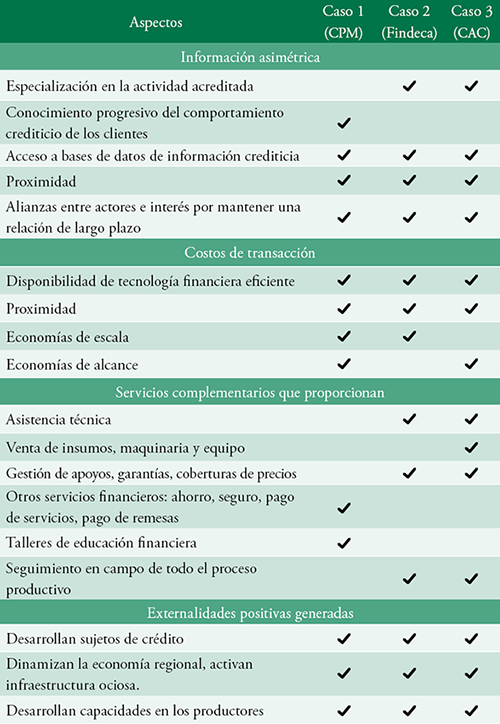 | Aspectos | Caso 1 (CPM) | Caso 2 (Findeca) | Caso 3 (CAC) |
|---|---|---|---|
| Información asimétrica | | | |
| Especialización en la actividad acreditada | | ✔ | ✔ |
| Conocimiento progresivo del comportamiento crediticio de los clientes | ✔ | | |
| Acceso a bases de datos de información crediticia | ✔ | ✔ | ✔ |
| Proximidad | ✔ | ✔ | ✔ |
| Alianzas entre actores e interés por mantener una relación de largo plazo | ✔ | ✔ | ✔ |
| Costos de transacción | | | |
| Disponibilidad de tecnología financiera eficiente | ✔ | ✔ | ✔ |
| Proximidad | ✔ | ✔ | ✔ |
| Economías de escala | ✔ | ✔ | |
| Economías de alcance | ✔ | | ✔ |
| Servicios complementarios que proporcionan | | | |
| Asistencia técnica | | ✔ | ✔ |
| Venta de insumos, maquinaria y equipo | | | ✔ |
| Gestión de apoyos, garantías, coberturas de precios | | ✔ | ✔ |
| Otros servicios financieros: ahorro, seguro, pago de servicios, pago de remesas | ✔ | | |
| Talleres de educación financiera | ✔ | | |
| Seguimiento en campo de todo el proceso productivo | | ✔ | ✔ |
| Externalidades positivas generadas | | | |
| Desarrollan sujetos de crédito | ✔ | ✔ | ✔ |
| Dinamizan la economía regional, activan infraestructura ociosa. | ✔ | ✔ | ✔ |
| Desarrollan capacidades en los productores | ✔ | ✔ | ✔ |